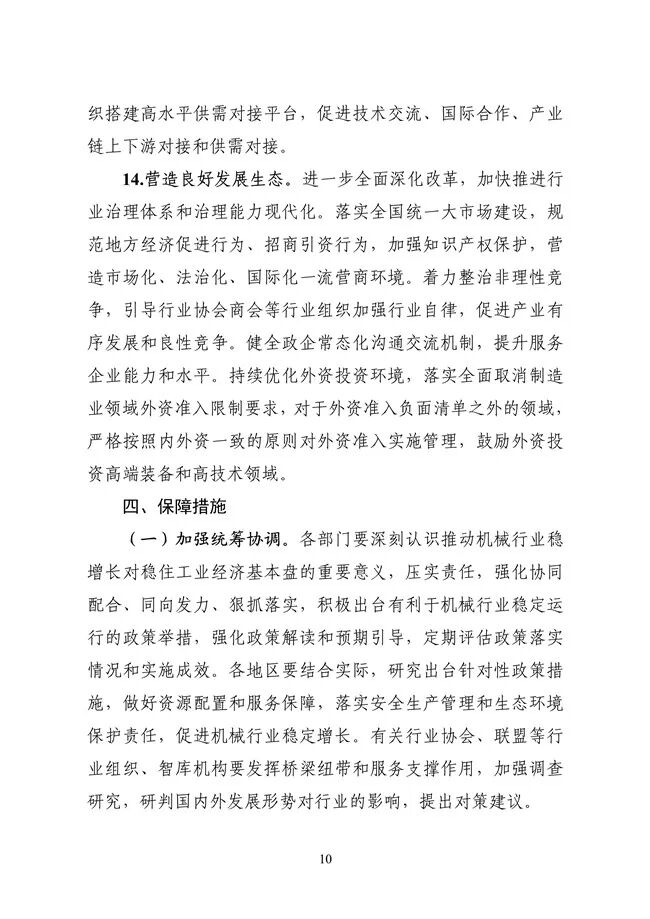 织搭建高水平供需对接平台，促进技术交流、国际合作、产业链上下游对接和供需对接。

14.营造良好发展生态。进一步全面深化改革，加快推进行业治理体系和治理能力现代化。落实全国统一大市场建设，规范地方经济促进行为、招商引资行为，加强知识产权保护，营造市场化、法治化、国际化一流营商环境。着力整治非理性竞争，引导行业协会商会等行业组织加强行业自律，促进产业有序发展和良性竞争。健全政企常态化沟通交流机制，提升服务企业能力和水平。持续优化外资投资环境，落实全面取消制造业领域外资准入限制要求，对于外资准入负面清单之外的领域，严格按照内外资一致的原则对外资准入实施管理，鼓励外资投资高端装备和高技术领域。

四、保障措施

（一）加强统筹协调。各部门要深刻认识推动机械行业稳增长对稳住工业经济基本盘的重要意义，压实责任，强化协同配合、同向发力、狠抓落实，积极出台有利于机械行业稳定运行的政策举措，强化政策解读和预期引导，定期评估政策落实情况和实施成效。各地区要结合实际，研究出台针对性政策措施，做好资源配置和服务保障，落实安全生产管理和生态环境保护责任，促进机械行业稳定增长。有关行业协会、联盟等行业组织、智库机构要发挥桥梁纽带和服务支撑作用，加强调查研究，研判国内外发展形势对行业的影响，提出对策建议。

10